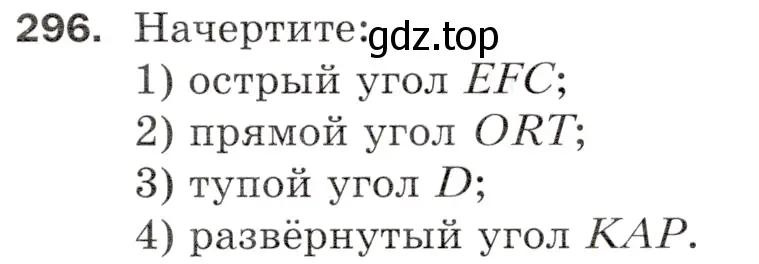 296. Начертите: gdz.top
1) острый угол $EFC$;
2) прямой угол $ORT$;
3) тупой угол $D$;
4) развёрнутый угол $KAP$.